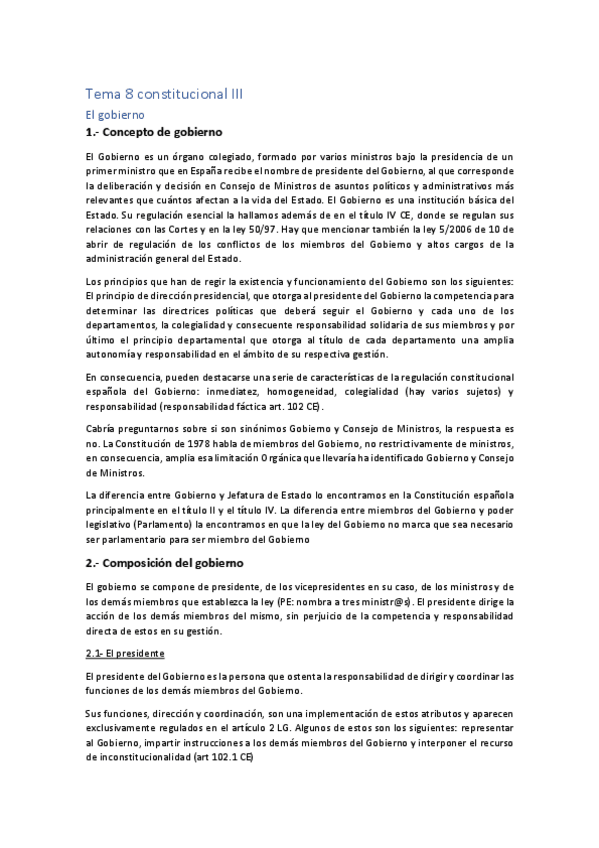 Tema 8 constitucional III

El gobierno

1.- Concepto de gobierno

El Gobierno es un órgano colegiado, formado por varios ministros bajo la presidencia de un primer ministro que en España recibe el nombre de presidente del Gobierno, al que corresponde la deliberación y decisión en Consejo de Ministros de asuntos políticos y administrativos más relevantes que cuántos afectan a la vida del Estado. El Gobierno es una institución básica del Estado. Su regulación esencial la hallamos además de en el título IV CE, donde se regulan sus relaciones con las Cortes y en la ley 50/97. Hay que mencionar también la ley 5/2006 de 10 de abrir de regulación de los conflictos de los miembros del Gobierno y altos cargos de la administración general del Estado.

Los principios que han de regir la existencia y funcionamiento del Gobierno son los siguientes: El principio de dirección presidencial, que otorga al presidente del Gobierno la competencia para determinar las directrices políticas que deberá seguir el Gobierno y cada uno de los departamentos, la colegialidad y consecuente responsabilidad solidaria de sus miembros y por último el principio departamental que otorga al título de cada departamento una amplia autonomía y responsabilidad en el ámbito de su respectiva gestión.

En consecuencia, pueden destacarse una serie de características de la regulación constitucional española del Gobierno: inmediatez, homogeneidad, colegialidad (hay varios sujetos) y responsabilidad (responsabilidad fáctica art. 102 CE).

Cabría preguntarnos sobre si son sinónimos Gobierno y Consejo de Ministros, la respuesta es no. La Constitución de 1978 habla de miembros del Gobierno, no restrictivamente de ministros, en consecuencia, amplia esa limitación Orgánica que llevaría ha identificado Gobierno y Consejo de Ministros.

La diferencia entre Gobierno y Jefatura de Estado lo encontramos en la Constitución española principalmente en el título II y el título IV. La diferencia entre miembros del Gobierno y poder legislativo (Parlamento) la encontramos en que la ley del Gobierno no marca que sea necesario ser parlamentario para ser miembro del Gobierno

2.- Composición del gobierno

El gobierno se compone de presidente, de los vicepresidentes en su caso, de los ministros y de los demás miembros que establezca la ley (PE: nombra a tres ministr@s). El presidente dirige la acción de los demás miembros del mismo, sin perjuicio de la competencia y responsabilidad directa de estos en su gestión.

2.1- El presidente

El presidente del Gobierno es la persona que ostenta la responsabilidad de dirigir y coordinar las funciones de los demás miembros del Gobierno.

Sus funciones, dirección y coordinación, son una implementación de estos atributos y aparecen exclusivamente regulados en el artículo 2 LG. Algunos de estos son los siguientes: representar al Gobierno, impartir instrucciones a los demás miembros del Gobierno y interponer el recurso de inconstitucionalidad (art 102.1 CE)